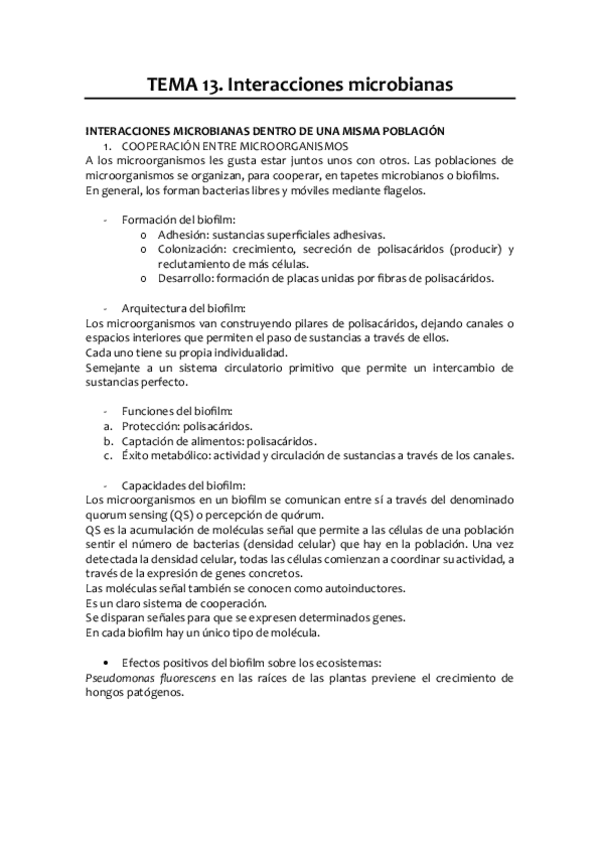 TEMA 13. Interacciones microbianas

INTERACCIONES MICROBIANAS DENTRO DE UNA MISMA POBLACIÓN
1. COOPERACIÓN ENTRE MICROORGANISMOS
A los microorganismos les gusta estar juntos unos con otros. Las poblaciones de microorganismos se organizan, para cooperar, en tapetes microbianos o biofilms.
En general, los forman bacterias libres y móviles mediante flagelos.

- Formación del biofilm:
o Adhesión: sustancias superficiales adhesivas.
o Colonización: crecimiento, secreción de polisacáridos (producir) y reclutamiento de más células.
o Desarrollo: formación de placas unidas por fibras de polisacáridos.

- Arquitectura del biofilm:
Los microorganismos van construyendo pilares de polisacáridos, dejando canales o espacios interiores que permiten el paso de sustancias a través de ellos.
Cada uno tiene su propia individualidad.
Semejante a un sistema circulatorio primitivo que permite un intercambio de sustancias perfecto.

- Funciones del biofilm:
a. Protección: polisacáridos.
b. Captación de alimentos: polisacáridos.
c. Éxito metabólico: actividad y circulación de sustancias a través de los canales.

- Capacidades del biofilm:
Los microorganismos en un biofilm se comunican entre sí a través del denominado quorum sensing (QS) o percepción de quórum.
QS es la acumulación de moléculas señal que permite a las células de una población sentir el número de bacterias (densidad celular) que hay en la población. Una vez detectada la densidad celular, todas las células comienzan a coordinar su actividad, a través de la expresión de genes concretos.
Las moléculas señal también se conocen como autoinductores.
Es un claro sistema de cooperación.
Se disparan señales para que se expresen determinados genes.
En cada biofilm hay un único tipo de molécula.

• Efectos positivos del biofilm sobre los ecosistemas:
Pseudomonas fluorescens en las raíces de las plantas previene el crecimiento de hongos patógenos.